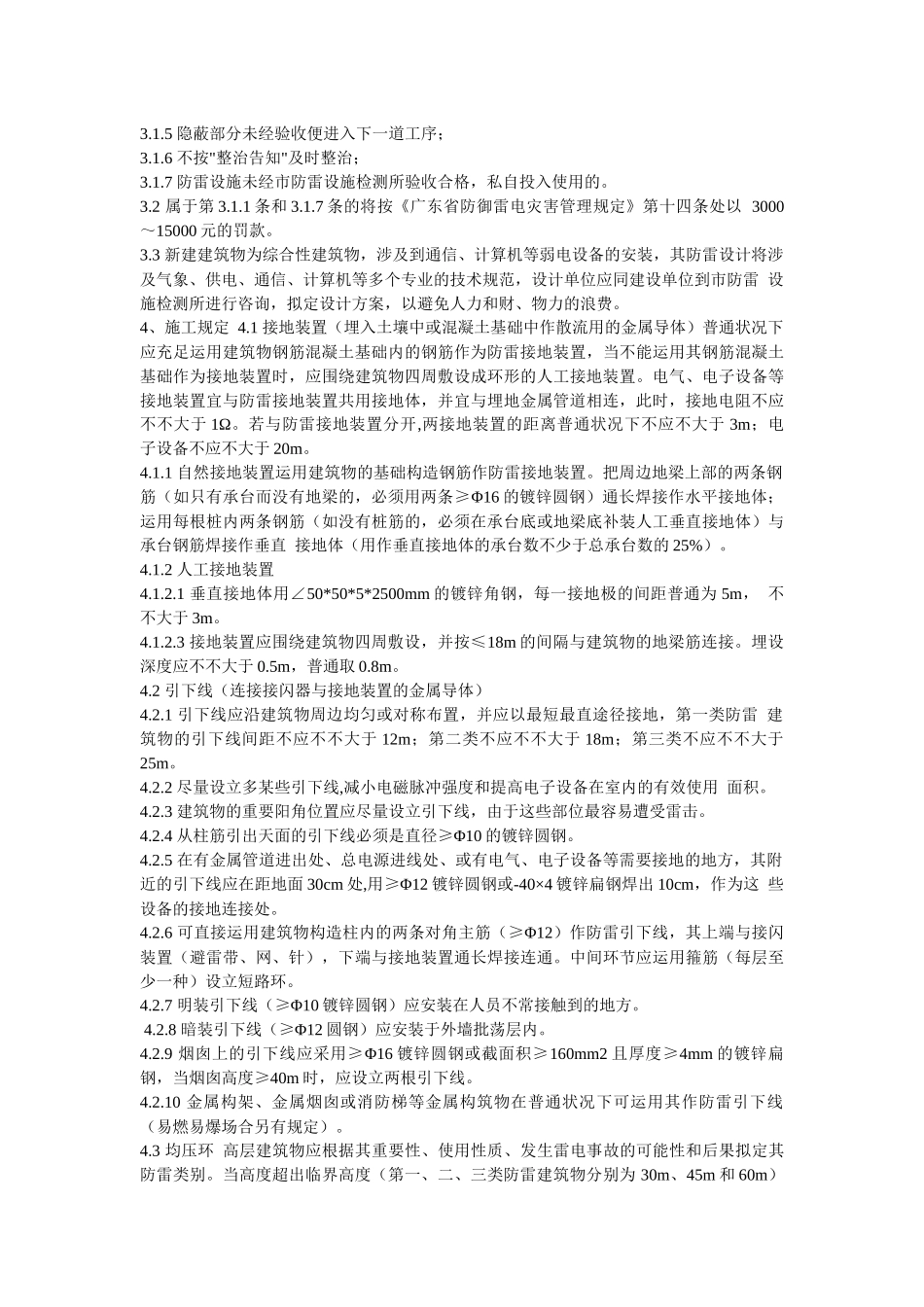 3.1.5 隐蔽部分未经验收便进入下一道工序；
3.1.6 不按"整治告知"及时整治；
3.1.7 防雷设施未经市防雷设施检测所验收合格，私自投入使用的。
3.2 属于第 3.1.1 条和 3.1.7 条的将按《广东省防御雷电灾害管理规定》第十四条处以 3000～15000 元的罚款。
3.3 新建建筑物为综合性建筑物，涉及到通信、计算机等弱电设备的安装，其防雷设计将涉及气象、供电、通信、计算机等多个专业的技术规范，设计单位应同建设单位到市防雷 设施检测所进行咨询，拟定设计方案，以避免人力和财、物力的浪费。
4、施工规定 4.1 接地装置（埋入土壤中或混凝土基础中作散流用的金属导体）普通状况下应充足运用建筑物钢筋混凝土基础内的钢筋作为防雷接地装置，当不能运用其钢筋混凝土基础作为接地装置时，应围绕建筑物四周敷设成环形的人工接地装置。电气、电子设备等接地装置宜与防雷接地装置共用接地体，并宜与埋地金属管道相连，此时，接地电阻不应不不大于 1Ω。若与防雷接地装置分开,两接地装置的距离普通状况下不应不大于 3m；电子设备不应不大于 20m。
4.1.1 自然接地装置运用建筑物的基础构造钢筋作防雷接地装置。把周边地梁上部的两条钢筋（如只有承台而没有地梁的，必须用两条≥Φ16 的镀锌圆钢）通长焊接作水平接地体；运用每根桩内两条钢筋（如没有桩筋的，必须在承台底或地梁底补装人工垂直接地体）与承台钢筋焊接作垂直 接地体（用作垂直接地体的承台数不少于总承台数的 25%）。
4.1.2 人工接地装置
4.1.2.1 垂直接地体用∠50*50*5*2500mm 的镀锌角钢，每一接地极的间距普通为 5m， 不不大于 3m。
4.1.2.3 接地装置应围绕建筑物四周敷设，并按≤18m 的间隔与建筑物的地梁筋连接。埋设深度应不不大于 0.5m，普通取 0.8m。
4.2 引下线（连接接闪器与接地装置的金属导体）
4.2.1 引下线应沿建筑物周边均匀或对称布置，并应以最短最直途径接地，第一类防雷 建筑物的引下线间距不应不不大于 12m；第二类不应不不大于 18m；第三类不应不不大于 25m。
4.2.2 尽量设立多某些引下线,减小电磁脉冲强度和提高电子设备在室内的有效使用 面积。
4.2.3 建筑物的重要阳角位置应尽量设立引下线，由于这些部位最容易遭受雷击。
4.2.4 从柱筋引出天面的引下线必须是直径≥Φ10 的镀锌圆钢。
4.2.5 在有金属管道进出处、总电源进线处、或有电气、电子设备等需要接地的地方，其附近的引下线应在距地面 30cm 处,用≥Φ12 镀锌圆钢或-40×4 镀锌扁钢焊出 10cm，作为这 些设备的接地连接处。
4.2.6 可直接运用建筑物构造柱内的两条对角主筋（≥Φ12）作防雷引下线，其上端与接闪装置（避雷带、网、针），下端与接地装置通长焊接连通。中间环节应运用箍筋（每层至少一种）设立短路环。
4.2.7 明装引下线（≥Φ10 镀锌圆钢）应安装在人员不常接触到的地方。
4.2.8 暗装引下线（≥Φ12 圆钢）应安装于外墙批荡层内。
4.2.9 烟囱上的引下线应采用≥Φ16 镀锌圆钢或截面积≥160mm2 且厚度≥4mm 的镀锌扁钢，当烟囱高度≥40m 时，应设立两根引下线。
4.2.10 金属构架、金属烟囱或消防梯等金属构筑物在普通状况下可运用其作防雷引下线（易燃易爆场合另有规定）。
4.3 均压环 高层建筑物应根据其重要性、使用性质、发生雷电事故的可能性和后果拟定其防雷类别。当高度超出临界高度（第一、二、三类防雷建筑物分别为 30m、45m 和 60m）